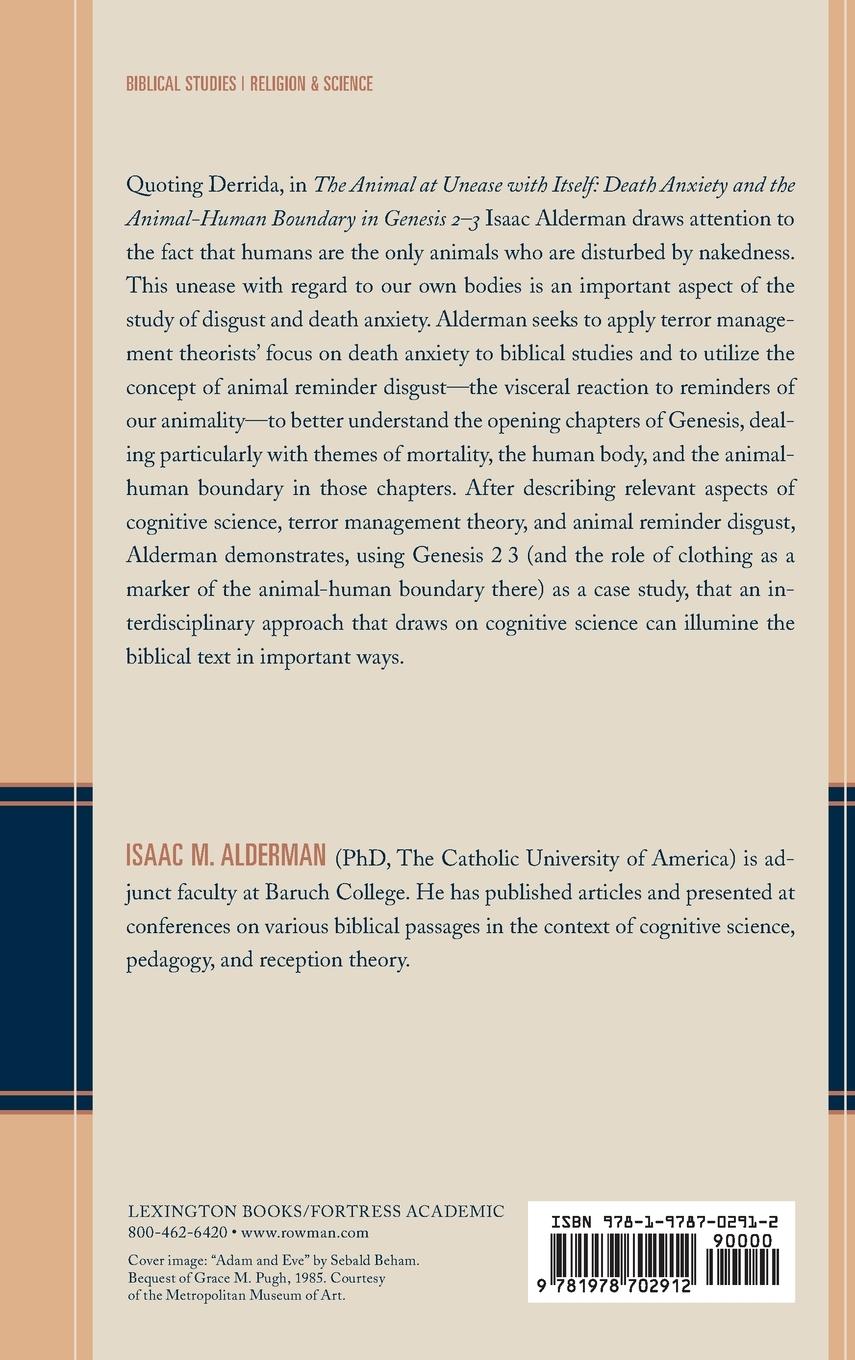 BIBLICAL STUDIES | RELIGION & SCIENCE

Quoting Derrida, in The Animal at Unease with Itself: Death Anxiety and the Animal-Human Boundary in Genesis 2–3 Isaac Alderman draws attention to the fact that humans are the only animals who are disturbed by nakedness. This unease with regard to our own bodies is an important aspect of the study of disgust and death anxiety. Alderman seeks to apply terror management theorists' focus on death anxiety to biblical studies and to utilize the concept of animal reminder disgust—the visceral reaction to reminders of our animality—to better understand the opening chapters of Genesis, dealing particularly with themes of mortality, the human body, and the animal-human boundary in those chapters. After describing relevant aspects of cognitive science, terror management theory, and animal reminder disgust, Alderman demonstrates, using Genesis 2 3 (and the role of clothing as a marker of the animal-human boundary there) as a case study, that an interdisciplinary approach that draws on cognitive science can illumine the biblical text in important ways.

ISAAC M. ALDERMAN (PhD, The Catholic University of America) is adjunct faculty at Baruch College. He has published articles and presented at conferences on various biblical passages in the context of cognitive science, pedagogy, and reception theory.

LEXINGTON BOOKS/FORTRESS ACADEMIC
800-462-6420 • www.rowman.com

Cover image: "Adam and Eve" by Sebald Beham. Bequest of Grace M. Pugh, 1985. Courtesy of the Metropolitan Museum of Art.

ISBN 978-1-9787-0291-2
90000
9 781978 702912